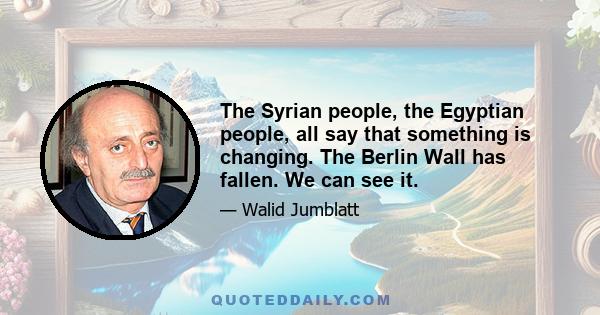 The Syrian people, the Egyptian people, all say that something is changing. The Berlin Wall has fallen. We can see it.

— Walid Jumblatt

QUOTEDDAILY.COM